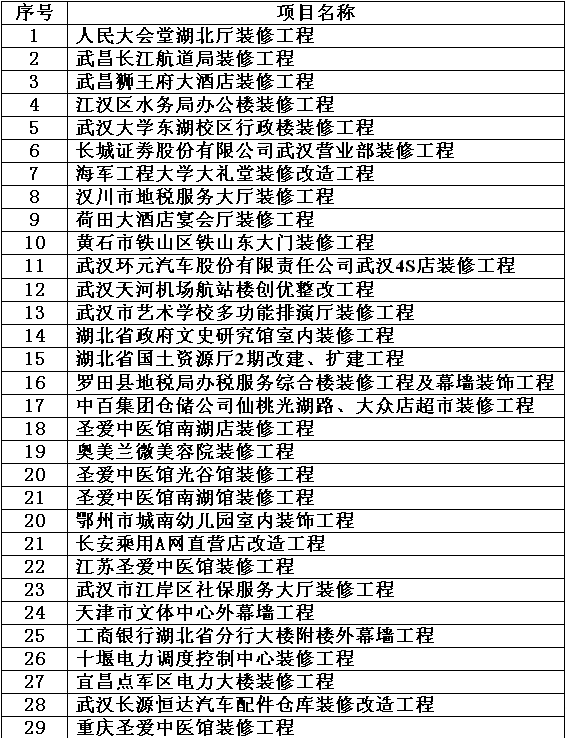 | 序号 | 项目名称 |
|---|---|
| 1 | 人民大会堂湖北厅装修工程 |
| 2 | 武昌长江航道局装修工程 |
| 3 | 武昌狮王府大酒店装修工程 |
| 4 | 江汉区水务局办公楼装修工程 |
| 5 | 武汉大学东湖校区行政楼装修工程 |
| 6 | 长城证券股份有限公司武汉营业部装修工程 |
| 7 | 海军工程大学大礼堂装修改造工程 |
| 8 | 汉川市地税服务大厅装修工程 |
| 9 | 荷田大酒店宴会厅装修工程 |
| 10 | 黄石市铁山区铁山东大门装修工程 |
| 11 | 武汉环元汽车股份有限责任公司武汉4S店装修工程 |
| 12 | 武汉天河机场航站楼创优整改工程 |
| 13 | 武汉市艺术学校多功能排演厅装修工程 |
| 14 | 湖北省政府文史研究馆室内装修工程 |
| 15 | 湖北省国土资源厅2期改建、扩建工程 |
| 16 | 罗田县地税局办税服务综合楼装修工程及幕墙装饰工程 |
| 17 | 中百集团仓储公司仙桃光湖路、大众店超市装修工程 |
| 18 | 圣爱中医馆南湖店装修工程 |
| 19 | 奥美兰微美容院装修工程 |
| 20 | 圣爱中医馆光谷馆装修工程 |
| 21 | 圣爱中医馆南湖馆装修工程 |
| 20 | 鄂州市城南幼儿园室内装饰工程 |
| 21 | 长安乘用A网直营店改造工程 |
| 22 | 江苏圣爱中医馆装修工程 |
| 23 | 武汉市江岸区社保服务大厅装修工程 |
| 24 | 天津市文体中心外幕墙工程 |
| 25 | 工商银行湖北省分行大楼附楼外幕墙工程 |
| 26 | 十堰电力调度控制中心装修工程 |
| 27 | 宜昌点军区电力大楼装修工程 |
| 28 | 武汉长源恒达汽车配件仓库装修改造工程 |
| 29 | 重庆圣爱中医馆装修工程 |